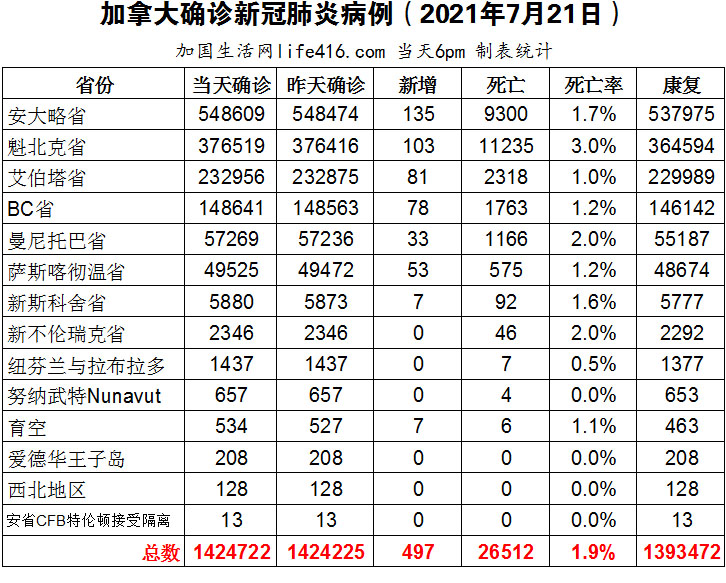 加拿大确诊新冠肺炎病例（2021年7月21日）

加国生活网life416.com 当天6pm 制表统计

| 省份 | 当天确诊 | 昨天确诊 | 新增 | 死亡 | 死亡率 | 康复 |
|---|---|---|---|---|---|---|
| 安大略省 | 548609 | 548474 | 135 | 9300 | 1.7% | 537975 |
| 魁北克省 | 376519 | 376416 | 103 | 11235 | 3.0% | 364594 |
| 艾伯塔省 | 232956 | 232875 | 81 | 2318 | 1.0% | 229989 |
| BC省 | 148641 | 148563 | 78 | 1763 | 1.2% | 146142 |
| 曼尼托巴省 | 57269 | 57236 | 33 | 1166 | 2.0% | 55187 |
| 萨斯喀彻温省 | 49525 | 49472 | 53 | 575 | 1.2% | 48674 |
| 新斯科舍省 | 5880 | 5873 | 7 | 92 | 1.6% | 5777 |
| 新不伦瑞克省 | 2346 | 2346 | 0 | 46 | 2.0% | 2292 |
| 纽芬兰与拉布拉多 | 1437 | 1437 | 0 | 7 | 0.5% | 1377 |
| 努纳武特Nunavut | 657 | 657 | 0 | 4 | 0.0% | 653 |
| 育空 | 534 | 527 | 7 | 6 | 1.1% | 463 |
| 爱德华王子岛 | 208 | 208 | 0 | 0 | 0.0% | 208 |
| 西北地区 | 128 | 128 | 0 | 0 | 0.0% | 128 |
| 安省CFB特伦顿接受隔离 | 13 | 13 | 0 | 0 | 0.0% | 13 |
| 总数 | 1424722 | 1424225 | 497 | 26512 | 1.9% | 1393472 |